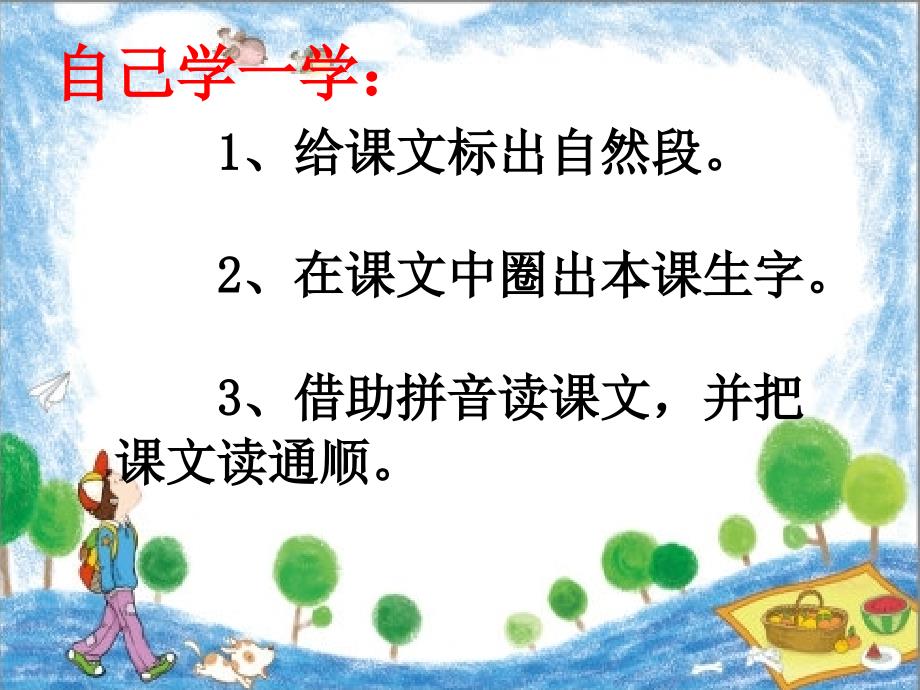 自己学一学：

1、给课文标出自然段。

2、在课文中圈出本课生字。

3、借助拼音读课文，并把课文读通顺。